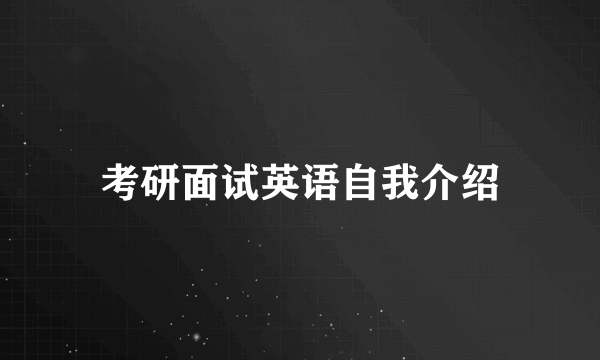 考研面试英语自我介绍